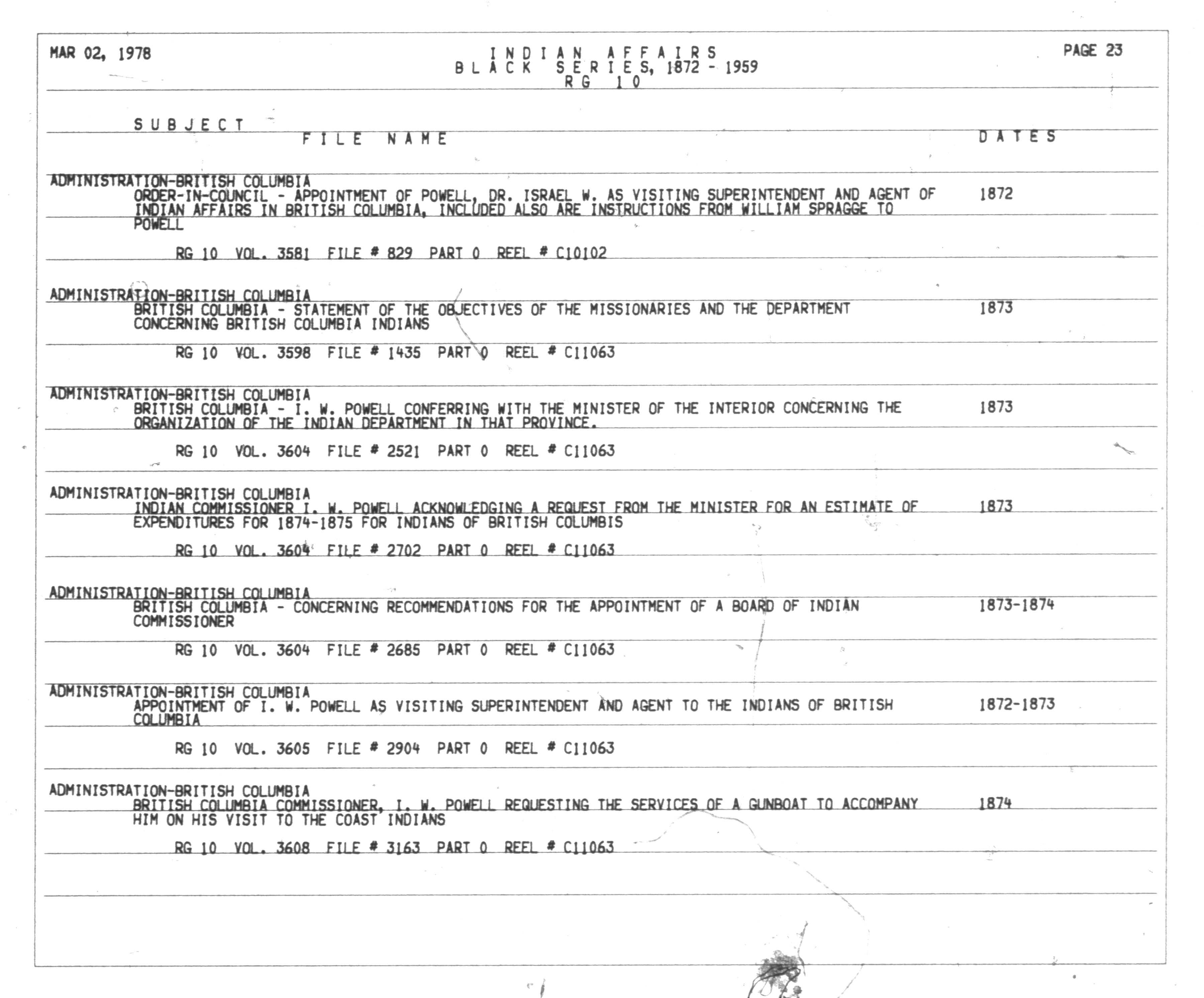 MAR 02, 1978

INDIAN AFFAIRS
BLACK SERIES, 1872 - 1959
RG 10

PAGE 23

SUBJECT
FILE NAME
DATES

ADMINISTRATION-BRITISH COLUMBIA
ORDER-IN-COUNCIL - APPOINTMENT OF POWELL, DR. ISRAEL W. AS VISITING SUPERINTENDENT AND AGENT OF INDIAN AFFAIRS IN BRITISH COLUMBIA, INCLUDED ALSO ARE INSTRUCTIONS FROM WILLIAM SPRAGGE TO POWELL
1872

RG 10 VOL. 3581 FILE # 829 PART 0 REEL # C10102

ADMINISTRATION-BRITISH COLUMBIA
BRITISH COLUMBIA - STATEMENT OF THE OBJECTIVES OF THE MISSIONARIES AND THE DEPARTMENT CONCERNING BRITISH COLUMBIA INDIANS
1873

RG 10 VOL. 3598 FILE # 1435 PART 0 REEL # C11063

ADMINISTRATION-BRITISH COLUMBIA
BRITISH COLUMBIA - I. W. POWELL CONFERRING WITH THE MINISTER OF THE INTERIOR CONCERNING THE ORGANIZATION OF THE INDIAN DEPARTMENT IN THAT PROVINCE.
1873

RG 10 VOL. 3604 FILE # 2521 PART 0 REEL # C11063

ADMINISTRATION-BRITISH COLUMBIA
INDIAN COMMISSIONER I. W. POWELL ACKNOWLEDGING A REQUEST FROM THE MINISTER FOR AN ESTIMATE OF EXPENDITURES FOR 1874-1875 FOR INDIANS OF BRITISH COLUMBIS
1873

RG 10 VOL. 3604 FILE # 2702 PART 0 REEL # C11063

ADMINISTRATION-BRITISH COLUMBIA
BRITISH COLUMBIA - CONCERNING RECOMMENDATIONS FOR THE APPOINTMENT OF A BOARD OF INDIAN COMMISSIONER
1873-1874

RG 10 VOL. 3604 FILE # 2685 PART 0 REEL # C11063

ADMINISTRATION-BRITISH COLUMBIA
APPOINTMENT OF I. W. POWELL AS VISITING SUPERINTENDENT AND AGENT TO THE INDIANS OF BRITISH COLUMBIA
1872-1873

RG 10 VOL. 3605 FILE # 2904 PART 0 REEL # C11063

ADMINISTRATION-BRITISH COLUMBIA
BRITISH COLUMBIA COMMISSIONER, I. W. POWELL REQUESTING THE SERVICES OF A GUNBOAT TO ACCOMPANY HIM ON HIS VISIT TO THE COAST INDIANS
1874

RG 10 VOL. 3608 FILE # 3163 PART 0 REEL # C11063